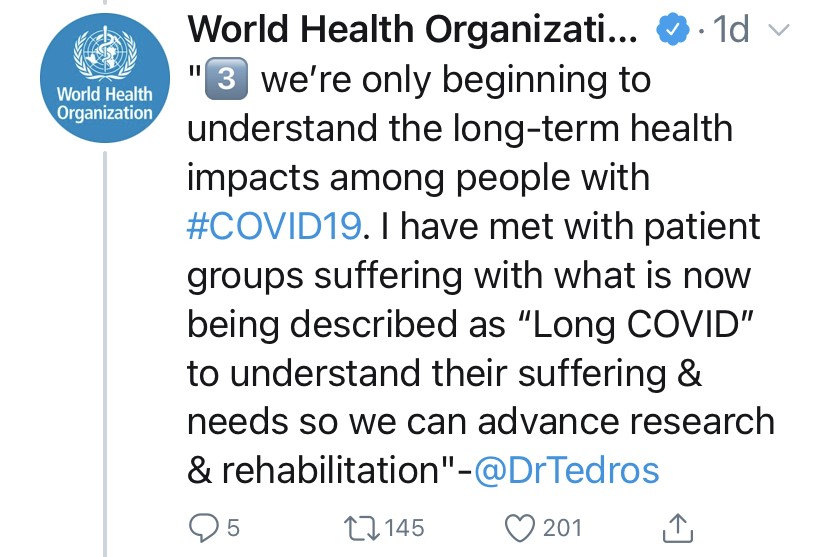 World Health Organization

World Health Organizati... · 1d

"3 we're only beginning to understand the long-term health impacts among people with #COVID19. I have met with patient groups suffering with what is now being described as "Long COVID" to understand their suffering & needs so we can advance research & rehabilitation"-@DrTedros

5 145 201